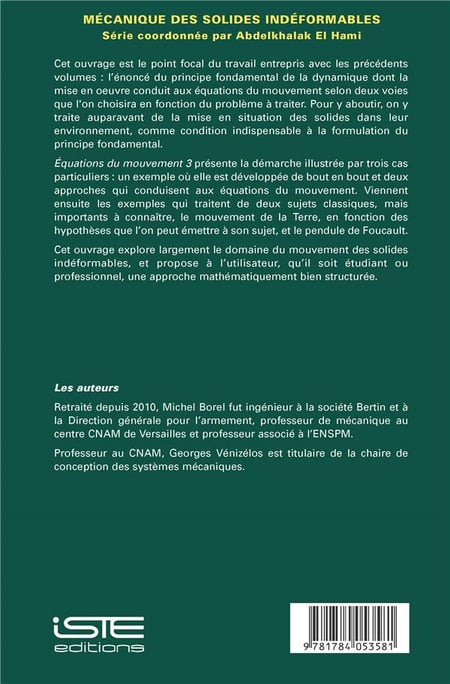 MÉCANIQUE DES SOLIDES INDÉFORMABLES
Série coordonnée par Abdelkhalak El Hami

Cet ouvrage est le point focal du travail entrepris avec les précédents volumes : l'énoncé du principe fondamental de la dynamique dont la mise en oeuvre conduit aux équations du mouvement selon deux voies que l'on choisira en fonction du problème à traiter. Pour y aboutir, on y traite auparavant de la mise en situation des solides dans leur environnement, comme condition indispensable à la formulation du principe fondamental.

Équations du mouvement 3 présente la démarche illustrée par trois cas particuliers : un exemple où elle est développée de bout en bout et deux approches qui conduisent aux équations du mouvement. Viennent ensuite les exemples qui traitent de deux sujets classiques, mais importants à connaître, le mouvement de la Terre, en fonction des hypothèses que l'on peut émettre à son sujet, et le pendule de Foucault.

Cet ouvrage explore largement le domaine du mouvement des solides indéformables, et propose à l'utilisateur, qu'il soit étudiant ou professionnel, une approche mathématiquement bien structurée.

Les auteurs

Retraité depuis 2010, Michel Borel fut ingénieur à la société Bertin et à la Direction générale pour l'armement, professeur de mécanique au centre CNAM de Versailles et professeur associé à l'ENSPM.

Professeur au CNAM, Georges Vénizélos est titulaire de la chaire de conception des systèmes mécaniques.

iSTE
editions

9 781784 053581